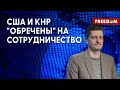 США И КНР "ОБРЕЧЕНЫ" НА СОТРУДНИЧЕСТВО

FREEDOM